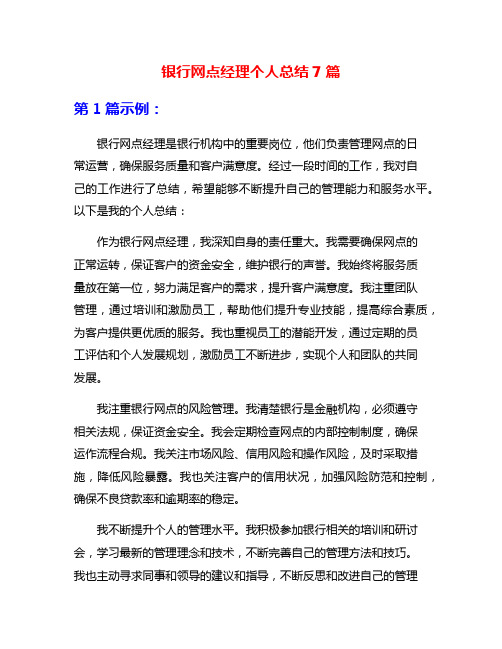 银行网点经理个人总结 7 篇

第 1 篇示例：

银行网点经理是银行机构中的重要岗位，他们负责管理网点的日常运营，确保服务质量和客户满意度。经过一段时间的工作，我对自己的工作进行了总结，希望能够不断提升自己的管理能力和服务水平。以下是我的个人总结：

作为银行网点经理，我深知自身的责任重大。我需要确保网点的正常运转，保证客户的资金安全，维护银行的声誉。我始终将服务质量放在第一位，努力满足客户的需求，提升客户满意度。我注重团队管理，通过培训和激励员工，帮助他们提升专业技能，提高综合素质，为客户提供更优质的服务。我也重视员工的潜能开发，通过定期的员工评估和个人发展规划，激励员工不断进步，实现个人和团队的共同发展。

我注重银行网点的风险管理。我清楚银行是金融机构，必须遵守相关法规，保证资金安全。我会定期检查网点的内部控制制度，确保运作流程合规。我关注市场风险、信用风险和操作风险，及时采取措施，降低风险暴露。我也关注客户的信用状况，加强风险防范和控制，确保不良贷款率和逾期率的稳定。

我不断提升个人的管理水平。我积极参加银行相关的培训和研讨会，学习最新的管理理念和技术，不断完善自己的管理方法和技巧。我也主动寻求同事和领导的建议和指导，不断反思和改进自己的管理